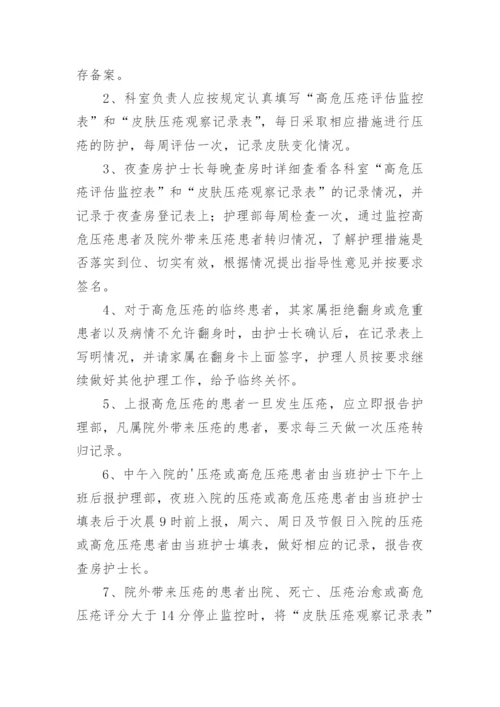 存备案。

2、科室负责人应按规定认真填写“高危压疮评估监控表”和“皮肤压疮观察记录表”，每日采取相应措施进行压疮的防护，每周评估一次，记录皮肤变化情况。

3、夜查房护士长每晚查房时详细查看各科室“高危压疮评估监控表”和“皮肤压疮观察记录表”的记录情况，并记录于夜查房登记表上；护理部每周检查一次，通过监控高危压疮患者及院外带来压疮患者转归情况，了解护理措施是否落实到位、切实有效，根据情况提出指导性意见并按要求签名。

4、对于高危压疮的临终患者，其家属拒绝翻身或危重患者以及病情不允许翻身时，由护士长确认后，在记录表上写明情况，并请家属在翻身卡上面签字，护理人员按要求继续做好其他护理工作，给予临终关怀。

5、上报高危压疮的患者一旦发生压疮，应立即报告护理部，凡属院外带来压疮的患者，要求每三天做一次压疮转归记录。

6、中午入院的'压疮或高危压疮患者由当班护士下午上班后报护理部，夜班入院的压疮或高危压疮患者由当班护士填表后于次晨9时前上报，周六、周日及节假日入院的压疮或高危压疮患者由当班护士填表，做好相应的记录，报告夜查房护士长。

7、院外带来压疮的患者出院、死亡、压疮治愈或高危压疮评分大于14分停止监控时，将“皮肤压疮观察记录表”